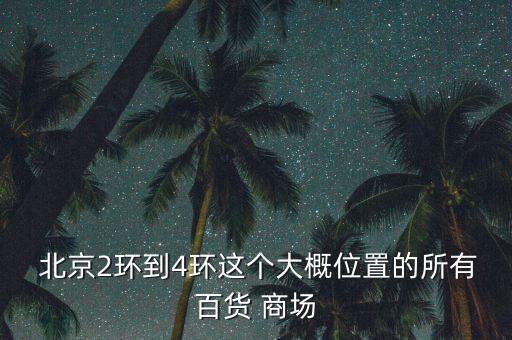 北京2环到4环这个大概位置的所有百货 商场